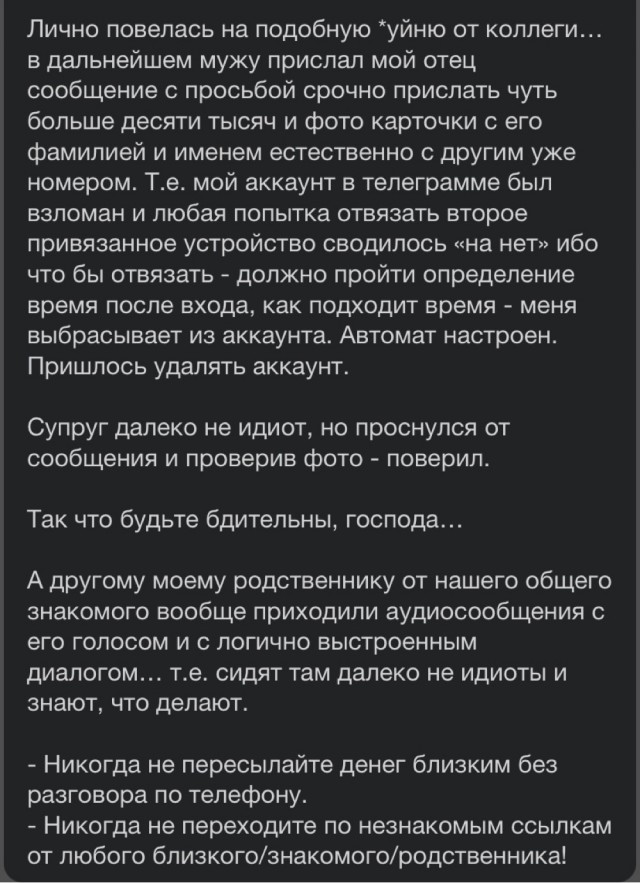 Лично повелась на подобную *уйню от коллеги… в дальнейшем мужу прислал мой отец сообщение с просьбой срочно прислать чуть больше десяти тысяч и фото карточки с его фамилией и именем естественно с другим уже номером. Т.е. мой аккаунт в телеграмме был взломан и любая попытка отвязать второе привязанное устройство сводилось «на нет» ибо что бы отвязать - должно пройти определение время после входа, как подходит время - меня выбрасывает из аккаунта. Автомат настроен. Пришлось удалять аккаунт.

Супруг далеко не идиот, но проснулся от сообщения и проверив фото - поверил.

Так что будьте бдительны, господа…

А другому моему родственнику от нашего общего знакомого вообще приходили аудиосообщения с его голосом и с логично выстроенным диалогом… т.е. сидят там далеко не идиоты и знают, что делают.

- Никогда не пересылайте денег близким без разговора по телефону.
- Никогда не переходите по незнакомым ссылкам от любого близкого/знакомого/родственника!